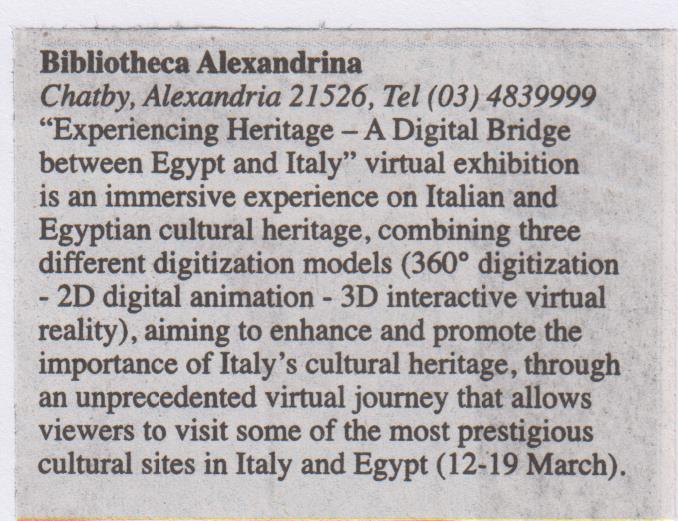 Bibliotheca Alexandrina

Chatby, Alexandria 21526, Tel (03) 4839999

"Experiencing Heritage – A Digital Bridge between Egypt and Italy" virtual exhibition is an immersive experience on Italian and Egyptian cultural heritage, combining three different digitization models (360° digitization - 2D digital animation - 3D interactive virtual reality), aiming to enhance and promote the importance of Italy's cultural heritage, through an unprecedented virtual journey that allows viewers to visit some of the most prestigious cultural sites in Italy and Egypt (12-19 March).